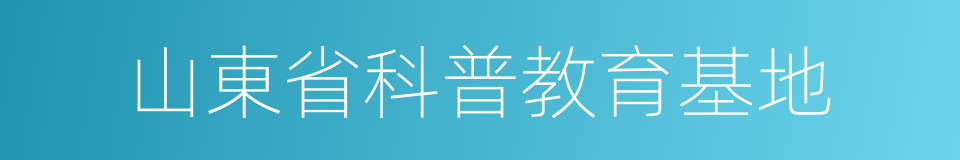 山東省科普教育基地